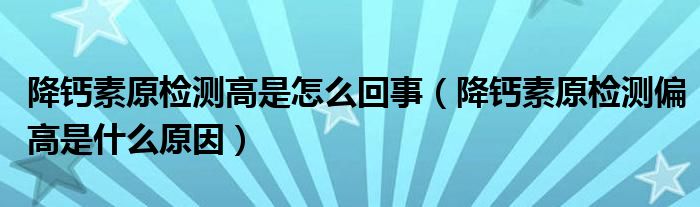 降钙素原检测高是怎么回事（降钙素原检测偏高是什么原因）